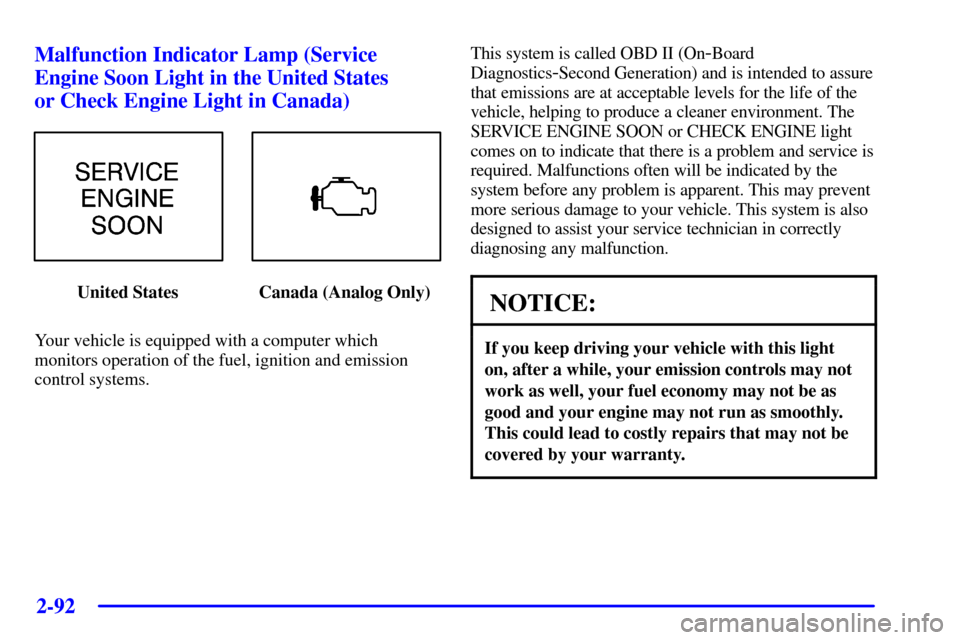 Malfunction Indicator Lamp (Service Engine Soon Light in the United States or Check Engine Light in Canada)

SERVICE ENGINE SOON

United States

Canada (Analog Only)

Your vehicle is equipped with a computer which monitors operation of the fuel, ignition and emission control systems.

This system is called OBD II (On-Board Diagnostics-Second Generation) and is intended to assure that emissions are at acceptable levels for the life of the vehicle, helping to produce a cleaner environment. The SERVICE ENGINE SOON or CHECK ENGINE light comes on to indicate that there is a problem and service is required. Malfunctions often will be indicated by the system before any problem is apparent. This may prevent more serious damage to your vehicle. This system is also designed to assist your service technician in correctly diagnosing any malfunction.

NOTICE:

If you keep driving your vehicle with this light on, after a while, your emission controls may not work as well, your fuel economy may not be as good and your engine may not run as smoothly. This could lead to costly repairs that may not be covered by your warranty.

2-92

carmanualsonline.info